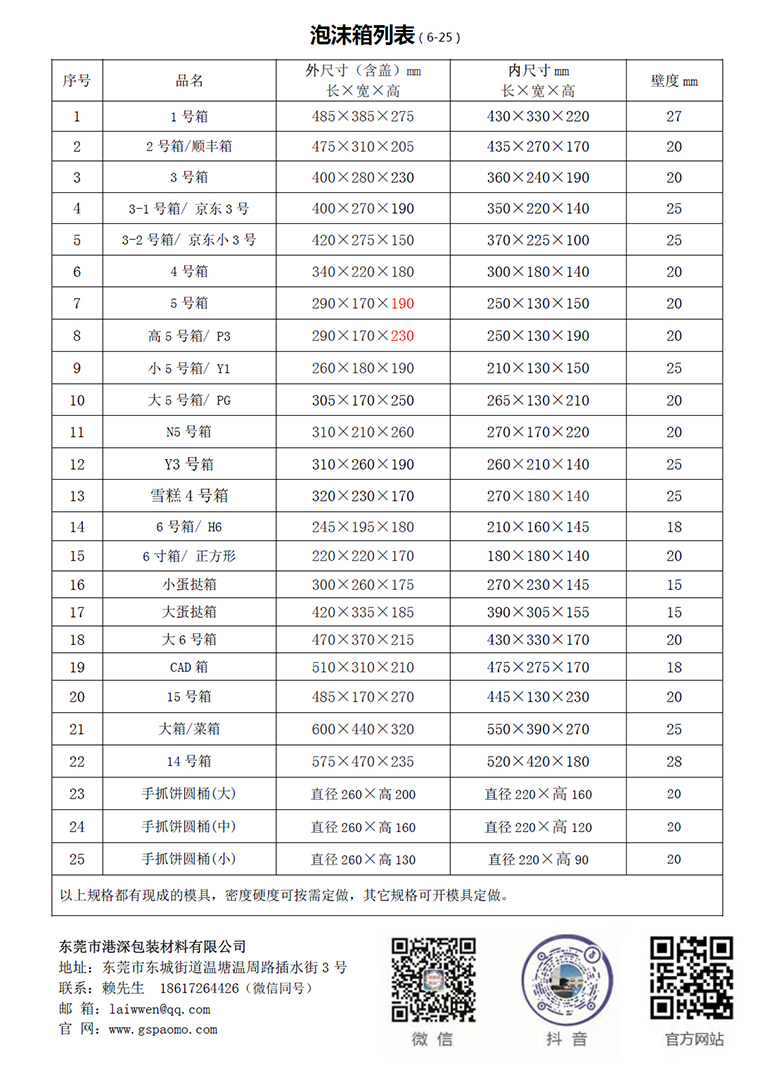 泡沫箱列表（6-25）

| 序号 | 品名 | 外尺寸（含盖）mm 长×宽×高 | 内尺寸 mm 长×宽×高 | 壁度 mm |
|---|---|---|---|---|
| 1 | 1 号箱 | 485×385×275 | 430×330×220 | 27 |
| 2 | 2 号箱/顺丰箱 | 475×310×205 | 435×270×170 | 20 |
| 3 | 3 号箱 | 400×280×230 | 360×240×190 | 20 |
| 4 | 3-1 号箱/ 京东 3 号 | 400×270×190 | 350×220×140 | 25 |
| 5 | 3-2 号箱/ 京东小 3 号 | 420×275×150 | 370×225×100 | 25 |
| 6 | 4 号箱 | 340×220×180 | 300×180×140 | 20 |
| 7 | 5 号箱 | 290×170×190 | 250×130×150 | 20 |
| 8 | 高 5 号箱/ P3 | 290×170×230 | 250×130×190 | 20 |
| 9 | 小 5 号箱/ Y1 | 260×180×190 | 210×130×150 | 25 |
| 10 | 大 5 号箱/ PG | 305×170×250 | 265×130×210 | 20 |
| 11 | N5 号箱 | 310×210×260 | 270×170×220 | 20 |
| 12 | Y3 号箱 | 310×260×190 | 260×210×140 | 25 |
| 13 | 雪糕 4 号箱 | 320×230×170 | 270×180×140 | 25 |
| 14 | 6 号箱/ H6 | 245×195×180 | 210×160×145 | 18 |
| 15 | 6 寸箱/ 正方形 | 220×220×170 | 180×180×140 | 20 |
| 16 | 小蛋挞箱 | 300×260×175 | 270×230×145 | 15 |
| 17 | 大蛋挞箱 | 420×335×185 | 390×305×155 | 15 |
| 18 | 大 6 号箱 | 470×370×215 | 430×330×170 | 20 |
| 19 | CAD 箱 | 510×310×210 | 475×275×170 | 18 |
| 20 | 15 号箱 | 485×170×270 | 445×130×230 | 20 |
| 21 | 大箱/菜箱 | 600×440×320 | 550×390×270 | 25 |
| 22 | 14 号箱 | 575×470×235 | 520×420×180 | 28 |
| 23 | 手抓饼圆桶(大) | 直径 260×高 200 | 直径 220×高 160 | 20 |
| 24 | 手抓饼圆桶(中) | 直径 260×高 160 | 直径 220×高 120 | 20 |
| 25 | 手抓饼圆桶(小) | 直径 260×高 130 | 直径 220×高 90 | 20 |

以上规格都有现成的模具，密度硬度可按需定做，其它规格可开模具定做。

东莞市港深包装材料有限公司
地址：东莞市东城街道温塘温周路插水街 3 号
联系：赖先生 18617264426（微信同号）
邮 箱：laiwwen@qq.com
官 网：www.gspaomo.com

微信
抖音
官方网站